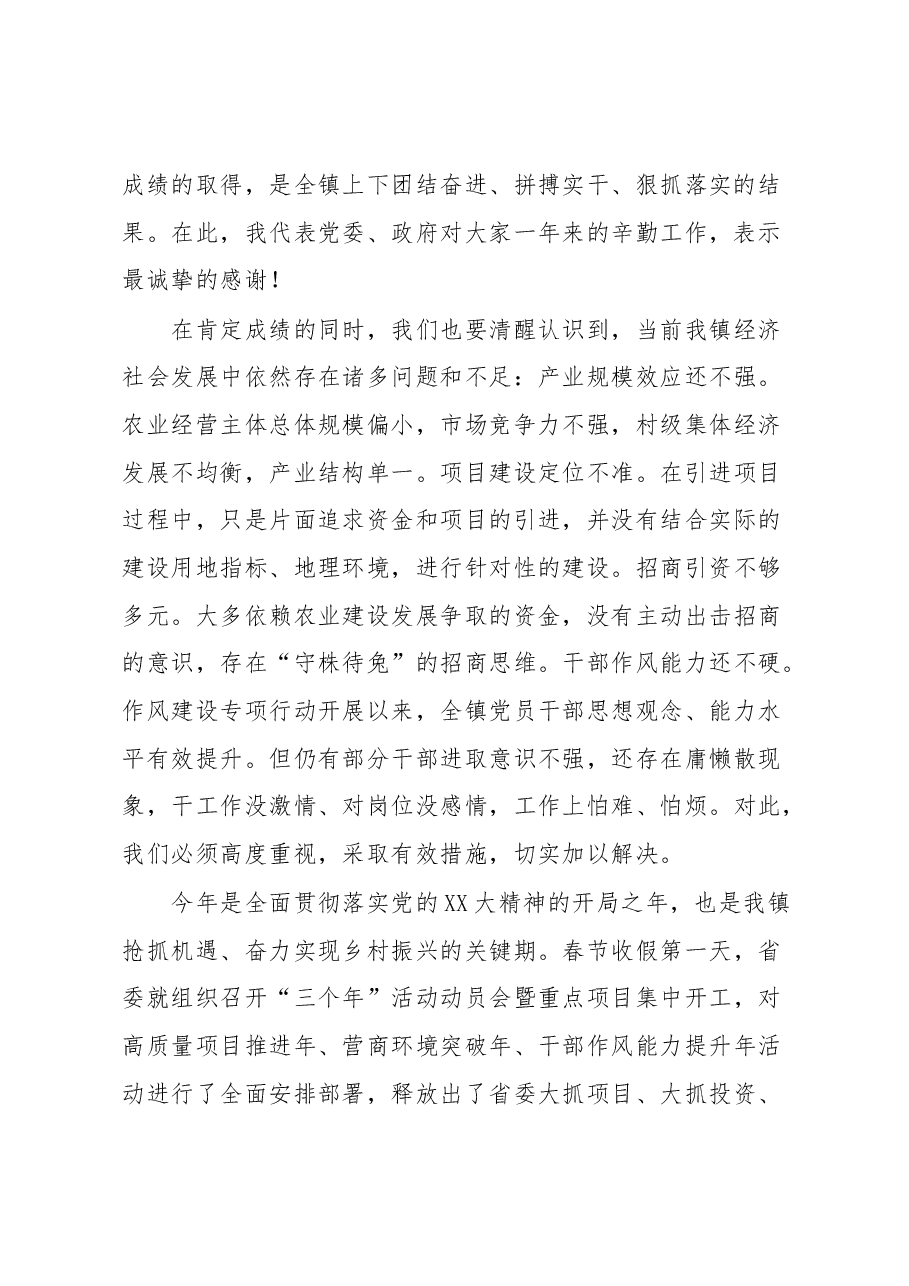 成绩的取得，是全镇上下团结奋进、拼搏实干、狠抓落实的结果。在此，我代表党委、政府对大家一年来的辛勤工作，表示最诚挚的感谢！

在肯定成绩的同时，我们也要清醒认识到，当前我镇经济社会发展中依然存在诸多问题和不足：产业规模效应还不强。农业经营主体总体规模偏小，市场竞争力不强，村级集体经济发展不均衡，产业结构单一。项目建设定位不准。在引进项目过程中，只是片面追求资金和项目的引进，并没有结合实际的建设用地指标、地理环境，进行针对性的建设。招商引资不够多元。大多依赖农业建设发展争取的资金，没有主动出击招商的意识，存在“守株待兔”的招商思维。干部作风能力还不硬。作风建设专项行动开展以来，全镇党员干部思想观念、能力水平有效提升。但仍有部分干部进取意识不强，还存在庸懒散现象，干工作没激情、对岗位没感情，工作上怕难、怕烦。对此，我们必须高度重视，采取有效措施，切实加以解决。

今年是全面贯彻落实党的XX大精神的开局之年，也是我镇抢抓机遇、奋力实现乡村振兴的关键期。春节收假第一天，省委就组织召开“三个年”活动动员会暨重点项目集中开工，对高质量项目推进年、营商环境突破年、干部作风能力提升年活动进行了全面安排部署，释放出了省委大抓项目、大抓投资、